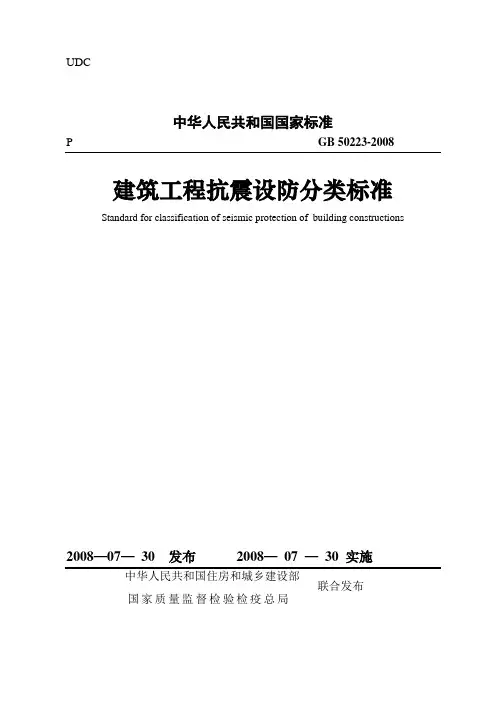 UDC

中华人民共和国国家标准

P GB 50223-2008

建筑工程抗震设防分类标准

Standard for classification of seismic protection of building constructions

2008—07— 30 发布 2008— 07 — 30 实施

中华人民共和国住房和城乡建设部
国家质量监督检验检疫总局
联合发布